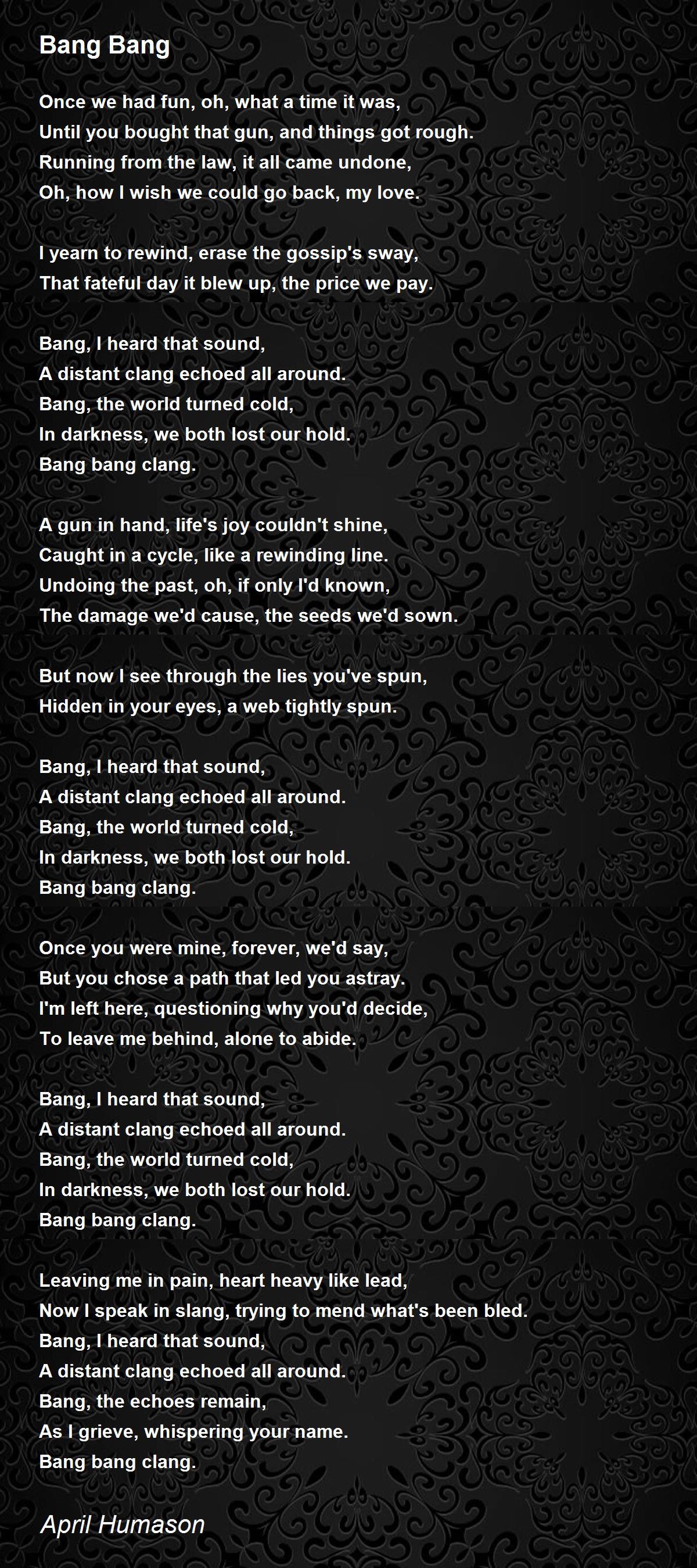 Bang Bang

Once we had fun, oh, what a time it was,
Until you bought that gun, and things got rough.
Running from the law, it all came undone,
Oh, how I wish we could go back, my love.

I yearn to rewind, erase the gossip's sway,
That fateful day it blew up, the price we pay.

Bang, I heard that sound,
A distant clang echoed all around.
Bang, the world turned cold,
In darkness, we both lost our hold.
Bang bang clang.

A gun in hand, life's joy couldn't shine,
Caught in a cycle, like a rewinding line.
Undoing the past, oh, if only I'd known,
The damage we'd cause, the seeds we'd sown.

But now I see through the lies you've spun,
Hidden in your eyes, a web tightly spun.

Bang, I heard that sound,
A distant clang echoed all around.
Bang, the world turned cold,
In darkness, we both lost our hold.
Bang bang clang.

Once you were mine, forever, we'd say,
But you chose a path that led you astray.
I'm left here, questioning why you'd decide,
To leave me behind, alone to abide.

Bang, I heard that sound,
A distant clang echoed all around.
Bang, the world turned cold,
In darkness, we both lost our hold.
Bang bang clang.

Leaving me in pain, heart heavy like lead,
Now I speak in slang, trying to mend what's been bled.
Bang, I heard that sound,
A distant clang echoed all around.
Bang, the echoes remain,
As I grieve, whispering your name.
Bang bang clang.

April Humason